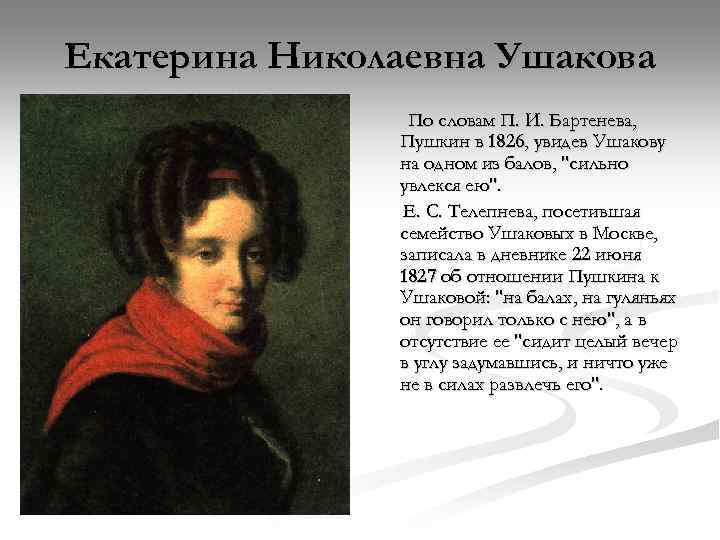 Екатерина Николаевна Ушакова

По словам П. И. Бартенева, Пушкин в 1826, увидев Ушакову на одном из балов, "сильно увлекся ею".

Е. С. Телепнева, посетившая семейство Ушаковых в Москве, записала в дневнике 22 июня 1827 об отношении Пушкина к Ушаковой: "на балах, на гуляньях он говорил только с нею", а в отсутствие ее "сидит целый вечер в углу задумавшись, и ничто уже не в силах развлечь его".